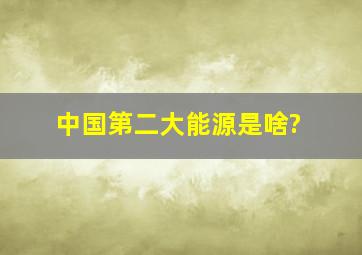 中国第二大能源是啥?